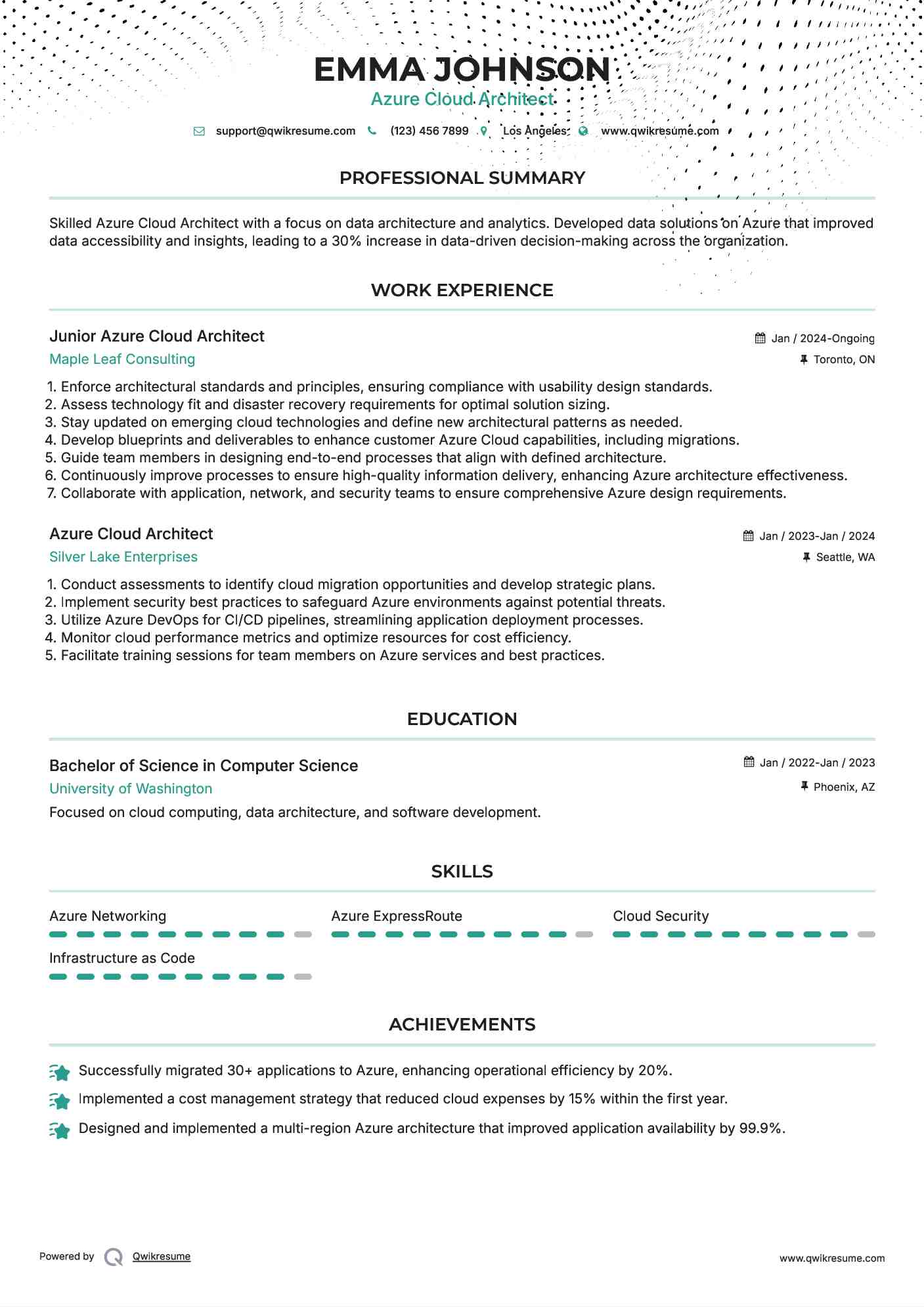 EMMA JOHNSON
Azure Cloud Architect

support@qwikresume.com (123) 456 7899 Los Angeles www.qwikresume.com

PROFESSIONAL SUMMARY

Skilled Azure Cloud Architect with a focus on data architecture and analytics. Developed data solutions on Azure that improved data accessibility and insights, leading to a 30% increase in data-driven decision-making across the organization.

WORK EXPERIENCE

Junior Azure Cloud Architect
Jan / 2024-Ongoing
Maple Leaf Consulting
Toronto, ON

1. Enforce architectural standards and principles, ensuring compliance with usability design standards.
2. Assess technology fit and disaster recovery requirements for optimal solution sizing.
3. Stay updated on emerging cloud technologies and define new architectural patterns as needed.
4. Develop blueprints and deliverables to enhance customer Azure Cloud capabilities, including migrations.
5. Guide team members in designing end-to-end processes that align with defined architecture.
6. Continuously improve processes to ensure high-quality information delivery, enhancing Azure architecture effectiveness.
7. Collaborate with application, network, and security teams to ensure comprehensive Azure design requirements.

Azure Cloud Architect
Jan / 2023-Jan / 2024
Silver Lake Enterprises
Seattle, WA

1. Conduct assessments to identify cloud migration opportunities and develop strategic plans.
2. Implement security best practices to safeguard Azure environments against potential threats.
3. Utilize Azure DevOps for CI/CD pipelines, streamlining application deployment processes.
4. Monitor cloud performance metrics and optimize resources for cost efficiency.
5. Facilitate training sessions for team members on Azure services and best practices.

EDUCATION

Bachelor of Science in Computer Science
Jan / 2022-Jan / 2023
University of Washington
Phoenix, AZ

Focused on cloud computing, data architecture, and software development.

SKILLS

Azure Networking
Azure ExpressRoute
Cloud Security
Infrastructure as Code

ACHIEVEMENTS

Successfully migrated 30+ applications to Azure, enhancing operational efficiency by 20%.
Implemented a cost management strategy that reduced cloud expenses by 15% within the first year.
Designed and implemented a multi-region Azure architecture that improved application availability by 99.9%.

Powered by Qwikresume
www.qwikresume.com